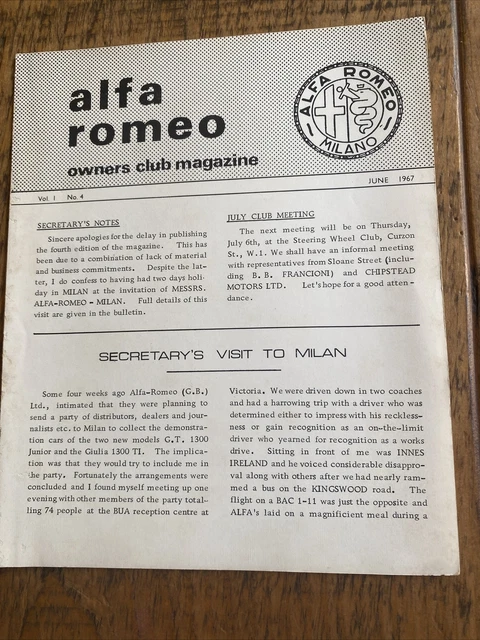 alfa romeo
owners club magazine

ALFA ROMEO
MILANO

Vol. 1 No. 4

JUNE 1967

SECRETARY'S NOTES

Sincere apologies for the delay in publishing the fourth edition of the magazine. This has been due to a combination of lack of material and business commitments. Despite the latter, I do confess to having had two days holiday in MILAN at the invitation of MESSRS. ALFA-ROMEO - MILAN. Full details of this visit are given in the bulletin.

JULY CLUB MEETING

The next meeting will be on Thursday, July 6th, at the Steering Wheel Club, Curzon St., W.1. We shall have an informal meeting with representatives from Sloane Street (including B. B. FRANCIONI) and CHIPSTEAD MOTORS LTD. Let's hope for a good attendance.

SECRETARY'S VISIT TO MILAN

Some four weeks ago Alfa-Romeo (G.B.) Ltd., intimated that they were planning to send a party of distributors, dealers and journalists etc. to Milan to collect the demonstration cars of the two new models G.T. 1300 Junior and the Giulia 1300 TI. The implication was that they would try to include me in the party. Fortunately the arrangements were concluded and I found myself meeting up one evening with other members of the party totalling 74 people at the BUA reception centre at Victoria. We were driven down in two coaches and had a harrowing trip with a driver who was determined either to impress with his recklessness or gain recognition as an on-the-limit driver who yearned for recognition as a works drive. Sitting in front of me was INNES IRELAND and he voiced considerable disapproval along with others after we had nearly rammed a bus on the KINGSWOOD road. The flight on a BAC 1-11 was just the opposite and ALFA's laid on a magnificient meal during a